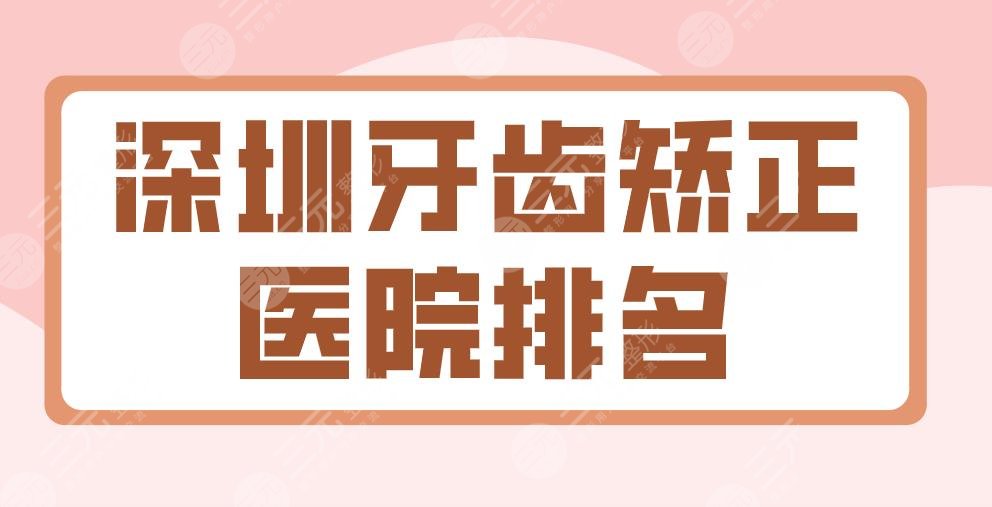 深圳牙齿矫正
医院排名